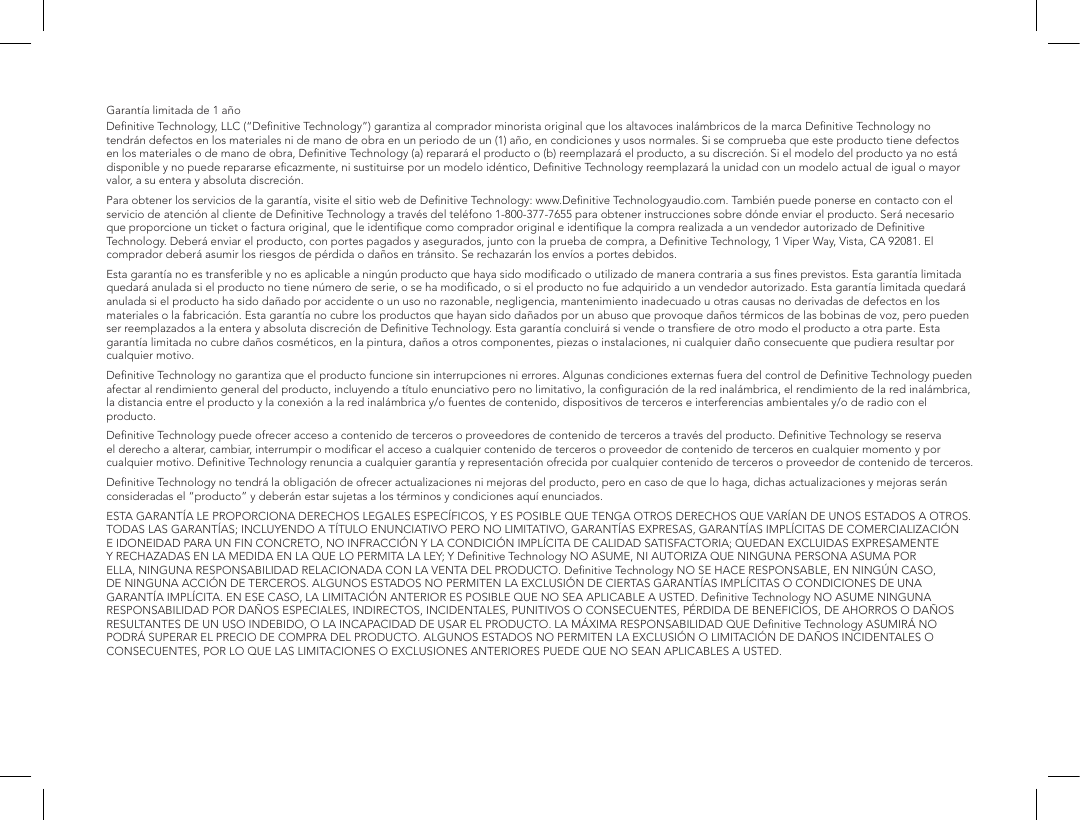 Garantía limitada de 1 año

Definitive Technology, LLC ("Definitive Technology") garantiza al comprador minorista original que los altavoces inalámbricos de la marca Definitive Technology no tendrán defectos en los materiales ni de mano de obra en un periodo de un (1) año, en condiciones y usos normales. Si se comprueba que este producto tiene defectos en los materiales o de mano de obra, Definitive Technology (a) reparará el producto o (b) reemplazará el producto, a su discreción. Si el modelo del producto ya no está disponible y no puede repararse eficazmente, ni sustituirse por un modelo idéntico, Definitive Technology reemplazará la unidad con un modelo actual de igual o mayor valor, a su entera y absoluta discreción.

Para obtener los servicios de la garantía, visite el sitio web de Definitive Technology: www.Definitive Technologyaudio.com. También puede ponerse en contacto con el servicio de atención al cliente de Definitive Technology a través del teléfono 1-800-377-7655 para obtener instrucciones sobre dónde enviar el producto. Será necesario que proporcione un ticket o factura original, que le identifique como comprador original e identifique la compra realizada a un vendedor autorizado de Definitive Technology. Deberá enviar el producto, con portes pagados y asegurados, junto con la prueba de compra, a Definitive Technology, 1 Viper Way, Vista, CA 92081. El comprador deberá asumir los riesgos de pérdida o daños en tránsito. Se rechazarán los envíos a portes debidos.

Esta garantía no es transferible y no es aplicable a ningún producto que haya sido modificado o utilizado de manera contraria a sus fines previstos. Esta garantía limitada quedará anulada si el producto no tiene número de serie, o se ha modificado, o si el producto no fue adquirido a un vendedor autorizado. Esta garantía limitada quedará anulada si el producto ha sido dañado por accidente o un uso no razonable, negligencia, mantenimiento inadecuado u otras causas no derivadas de defectos en los materiales o la fabricación. Esta garantía no cubre los productos que hayan sido dañados por un abuso que provoque daños térmicos de las bobinas de voz, pero pueden ser reemplazados a la entera y absoluta discreción de Definitive Technology. Esta garantía concluirá si vende o transfiere de otro modo el producto a otra parte. Esta garantía limitada no cubre daños cosméticos, en la pintura, daños a otros componentes, piezas o instalaciones, ni cualquier daño consecuente que pudiera resultar por cualquier motivo.

Definitive Technology no garantiza que el producto funcione sin interrupciones ni errores. Algunas condiciones externas fuera del control de Definitive Technology pueden afectar al rendimiento general del producto, incluyendo a título enunciativo pero no limitativo, la configuración de la red inalámbrica, el rendimiento de la red inalámbrica, la distancia entre el producto y la conexión a la red inalámbrica y/o fuentes de contenido, dispositivos de terceros e interferencias ambientales y/o de radio con el producto.

Definitive Technology puede ofrecer acceso a contenido de terceros o proveedores de contenido de terceros a través del producto. Definitive Technology se reserva el derecho a alterar, cambiar, interrumpir o modificar el acceso a cualquier contenido de terceros o proveedor de contenido de terceros en cualquier momento y por cualquier motivo. Definitive Technology renuncia a cualquier garantía y representación ofrecida por cualquier contenido de terceros o proveedor de contenido de terceros.

Definitive Technology no tendrá la obligación de ofrecer actualizaciones ni mejoras del producto, pero en caso de que lo haga, dichas actualizaciones y mejoras serán consideradas el "producto" y deberán estar sujetas a los términos y condiciones aquí enunciados.

ESTA GARANTÍA LE PROPORCIONA DERECHOS LEGALES ESPECÍFICOS, Y ES POSIBLE QUE TENGA OTROS DERECHOS QUE VARÍAN DE UNOS ESTADOS A OTROS. TODAS LAS GARANTÍAS; INCLUYENDO A TÍTULO ENUNCIATIVO PERO NO LIMITATIVO, GARANTÍAS EXPRESAS, GARANTÍAS IMPLÍCITAS DE COMERCIALIZACIÓN E IDONEIDAD PARA UN FIN CONCRETO, NO INFRACCIÓN Y LA CONDICIÓN IMPLÍCITA DE CALIDAD SATISFACTORIA; QUEDAN EXCLUIDAS EXPRESAMENTE Y RECHAZADAS EN LA MEDIDA EN LA QUE LO PERMITA LA LEY; Y Definitive Technology NO ASUME, NI AUTORIZA QUE NINGUNA PERSONA ASUMA POR ELLA, NINGUNA RESPONSABILIDAD RELACIONADA CON LA VENTA DEL PRODUCTO. Definitive Technology NO SE HACE RESPONSABLE, EN NINGÚN CASO, DE NINGUNA ACCIÓN DE TERCEROS. ALGUNOS ESTADOS NO PERMITEN LA EXCLUSIÓN DE CIERTAS GARANTÍAS IMPLÍCITAS O CONDICIONES DE UNA GARANTÍA IMPLÍCITA. EN ESE CASO, LA LIMITACIÓN ANTERIOR ES POSIBLE QUE NO SEA APLICABLE A USTED. Definitive Technology NO ASUME NINGUNA RESPONSABILIDAD POR DAÑOS ESPECIALES, INDIRECTOS, INCIDENTALES, PUNITIVOS O CONSECUENTES, PÉRDIDA DE BENEFICIOS, DE AHORROS O DAÑOS RESULTANTES DE UN USO INDEBIDO, O LA INCAPACIDAD DE USAR EL PRODUCTO. LA MÁXIMA RESPONSABILIDAD QUE Definitive Technology ASUMIRÁ NO PODRÁ SUPERAR EL PRECIO DE COMPRA DEL PRODUCTO. ALGUNOS ESTADOS NO PERMITEN LA EXCLUSIÓN O LIMITACIÓN DE DAÑOS INCIDENTALES O CONSECUENTES, POR LO QUE LAS LIMITACIONES O EXCLUSIONES ANTERIORES PUEDE QUE NO SEAN APLICABLES A USTED.